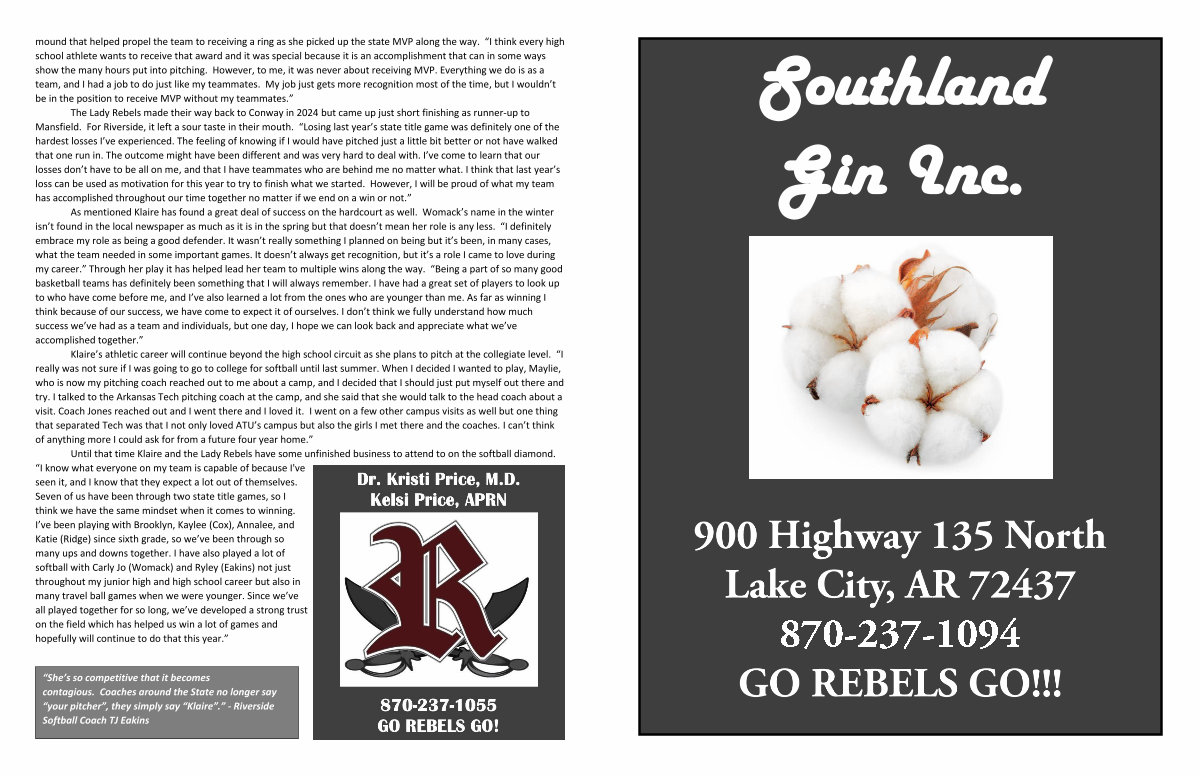 mound that helped propel the team to receiving a ring as she picked up the state MVP along the way. "I think every high school athlete wants to receive that award and it was special because it is an accomplishment that can in some ways show the many hours put into pitching. However, to me, it was never about receiving MVP. Everything we do is as a team, and I had a job to do just like my teammates. My job just gets more recognition most of the time, but I wouldn't be in the position to receive MVP without my teammates."

The Lady Rebels made their way back to Conway in 2024 but came up just short finishing as runner-up to Mansfield. For Riverside, it left a sour taste in their mouth. "Losing last year's state title game was definitely one of the hardest losses I've experienced. The feeling of knowing if I would have pitched just a little bit better or not have walked that one run in. The outcome might have been different and was very hard to deal with. I've come to learn that our losses don't have to be all on me, and that I have teammates who are behind me no matter what. I think that last year's loss can be used as motivation for this year to try to finish what we started. However, I will be proud of what my team has accomplished throughout our time together no matter if we end on a win or not."

As mentioned Klaire has found a great deal of success on the hardcourt as well. Womack's name in the winter isn't found in the local newspaper as much as it is in the spring but that doesn't mean her role is any less. "I definitely embrace my role as being a good defender. It wasn't really something I planned on being but it's been, in many cases, what the team needed in some important games. It doesn't always get recognition, but it's a role I came to love during my career." Through her play it has helped lead her team to multiple wins along the way. "Being a part of so many good basketball teams has definitely been something that I will always remember. I have had a great set of players to look up to who have come before me, and I've also learned a lot from the ones who are younger than me. As far as winning I think because of our success, we have come to expect it of ourselves. I don't think we fully understand how much success we've had as a team and individuals, but one day, I hope we can look back and appreciate what we've accomplished together."

Klaire's athletic career will continue beyond the high school circuit as she plans to pitch at the collegiate level. "I really was not sure if I was going to go to college for softball until last summer. When I decided I wanted to play, Maylie, who is now my pitching coach reached out to me about a camp, and I decided that I should just put myself out there and try. I talked to the Arkansas Tech pitching coach at the camp, and she said that she would talk to the head coach about a visit. Coach Jones reached out and I went there and I loved it. I went on a few other campus visits as well but one thing that separated Tech was that I not only loved ATU's campus but also the girls I met there and the coaches. I can't think of anything more I could ask for from a future four year home."

Until that time Klaire and the Lady Rebels have some unfinished business to attend to on the softball diamond. "I know what everyone on my team is capable of because I've seen it, and I know that they expect a lot out of themselves. Seven of us have been through two state title games, so I think we have the same mindset when it comes to winning. I've been playing with Brooklyn, Kaylee (Cox), Annalee, and Katie (Ridge) since sixth grade, so we've been through so many ups and downs together. I have also played a lot of softball with Carly Jo (Womack) and Ryley (Eakins) not just throughout my junior high and high school career but also in many travel ball games when we were younger. Since we've all played together for so long, we've developed a strong trust on the field which has helped us win a lot of games and hopefully will continue to do that this year."

"She's so competitive that it becomes contagious. Coaches around the State no longer say "your pitcher", they simply say "Klaire"." - Riverside Softball Coach TJ Eakins

Dr. Kristi Price, M.D.
Kelsi Price, APRN

R

870-237-1055
GO REBELS GO!

Southland
Gin Inc.

900 Highway 135 North
Lake City, AR 72437
870-237-1094
GO REBELS GO!!!